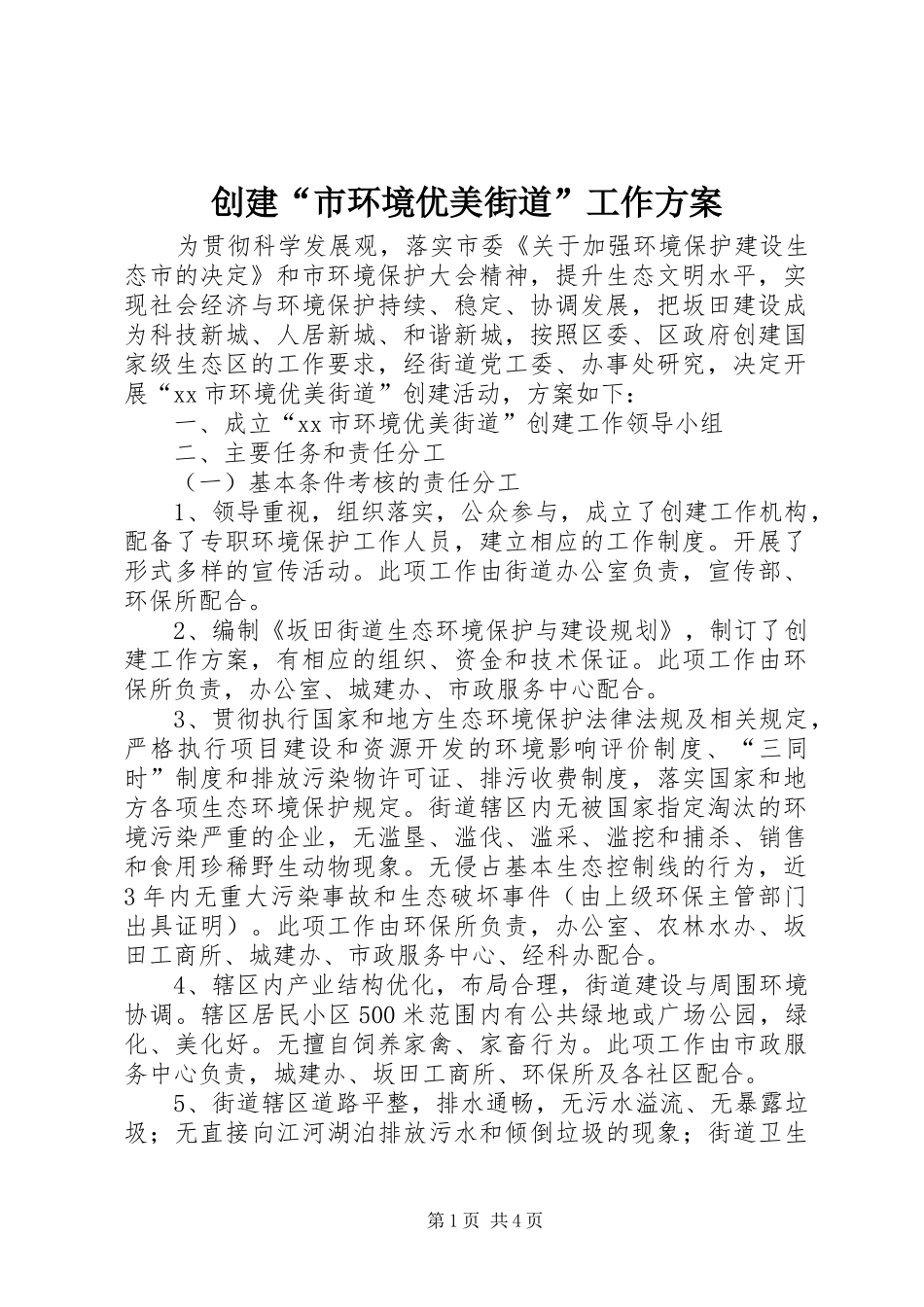 创建“市环境优美街道”工作方案

为贯彻科学发展观，落实市委《关于加强环境保护建设生态市的决定》和市环境保护大会精神，提升生态文明水平，实现社会经济与环境保护持续、稳定、协调发展，把坂田建设成为科技新城、人居新城、和谐新城，按照区委、区政府创建国家级生态区的工作要求，经街道党工委、办事处研究，决定开展“xx市环境优美街道”创建活动，方案如下：

一、成立“xx市环境优美街道”创建工作领导小组

二、主要任务和责任分工

（一）基本条件考核的责任分工

1、领导重视，组织落实，公众参与，成立了创建工作机构，配备了专职环境保护工作人员，建立相应的工作制度。开展了形式多样的宣传活动。此项工作由街道办公室负责，宣传部、环保所配合。

2、编制《坂田街道生态环境保护与建设规划》，制订了创建工作方案，有相应的组织、资金和技术保证。此项工作由环保所负责，办公室、城建办、市政服务中心配合。

3、贯彻执行国家和地方生态环境保护法律法规及相关规定，严格执行项目建设和资源开发的环境影响评价制度、“三同时”制度和排放污染物许可证、排污收费制度，落实国家和地方各项生态环境保护规定。街道辖区内无被国家指定淘汰的环境污染严重的企业，无滥垦、滥伐、滥采、滥挖和捕杀、销售和食用珍稀野生动物现象。无侵占基本生态控制线的行为，近3年内无重大污染事故和生态破坏事件（由上级环保主管部门出具证明）。此项工作由环保所负责，办公室、农林水办、坂田工商所、城建办、市政服务中心、经科办配合。

4、辖区内产业结构优化，布局合理，街道建设与周围环境协调。辖区居民小区500米范围内有公共绿地或广场公园，绿化、美化好。无擅自饲养家禽、家畜行为。此项工作由市政服务中心负责，城建办、坂田工商所、环保所及各社区配合。

5、街道辖区道路平整，排水通畅，无污水溢流、无暴露垃圾；无直接向江河湖泊排放污水和倾倒垃圾的现象；街道卫生

第1页 共4页